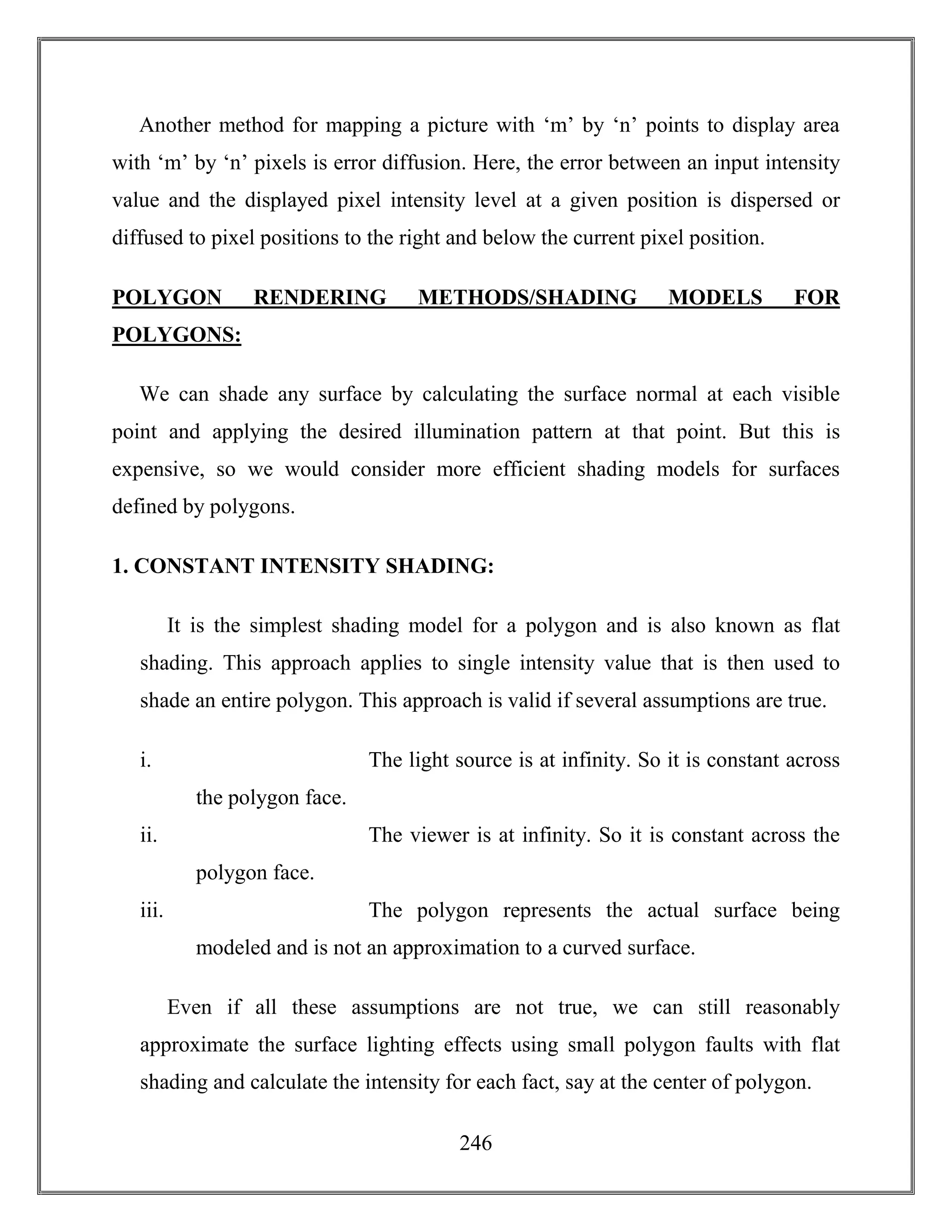 Another method for mapping a picture with ‘m’ by ‘n’ points to display area with ‘m’ by ‘n’ pixels is error diffusion. Here, the error between an input intensity value and the displayed pixel intensity level at a given position is dispersed or diffused to pixel positions to the right and below the current pixel position.

POLYGON RENDERING METHODS/SHADING MODELS FOR POLYGONS:

We can shade any surface by calculating the surface normal at each visible point and applying the desired illumination pattern at that point. But this is expensive, so we would consider more efficient shading models for surfaces defined by polygons.

1. CONSTANT INTENSITY SHADING:

It is the simplest shading model for a polygon and is also known as flat shading. This approach applies to single intensity value that is then used to shade an entire polygon. This approach is valid if several assumptions are true.

i. The light source is at infinity. So it is constant across the polygon face.
ii. The viewer is at infinity. So it is constant across the polygon face.
iii. The polygon represents the actual surface being modeled and is not an approximation to a curved surface.

Even if all these assumptions are not true, we can still reasonably approximate the surface lighting effects using small polygon faults with flat shading and calculate the intensity for each fact, say at the center of polygon.

246